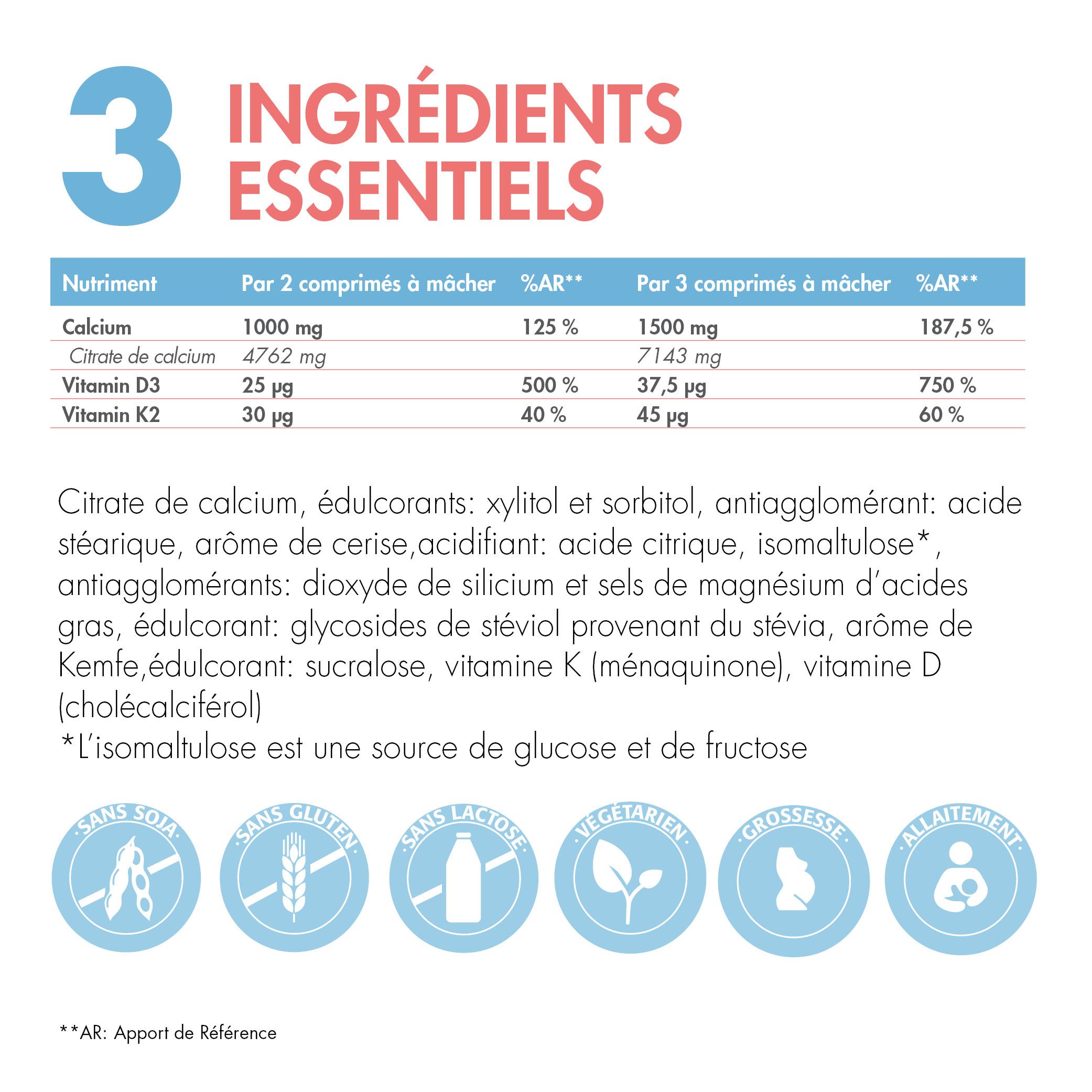 3 INGRÉDIENTS ESSENTIELS

| Nutriment | Par 2 comprimés à mâcher | %AR** | Par 3 comprimés à mâcher | %AR** |
|---|---|---|---|---|
| Calcium | 1000 mg | 125 % | 1500 mg | 187,5 % |
| Citrate de calcium | 4762 mg | | 7143 mg | |
| Vitamin D3 | 25 µg | 500 % | 37,5 µg | 750 % |
| Vitamin K2 | 30 µg | 40 % | 45 µg | 60 % |

Citrate de calcium, édulcorants: xylitol et sorbitol, antiagglomérant: acide stéarique, arôme de cerise,acidifiant: acide citrique, isomaltulose*, antiagglomérants: dioxyde de silicium et sels de magnésium d'acides gras, édulcorant: glycosides de stéviol provenant du stévia, arôme de Kemfe,édulcorant: sucralose, vitamine K (ménaquinone), vitamine D (cholécalciférol)
*L'isomaltulose est une source de glucose et de fructose

·SANS SOJA·
·SANS GLUTEN·
·SANS LACTOSE·
·VÉGÉTARIEN·
·GROSSESSE·
·ALLAITEMENT·

**AR: Apport de Référence